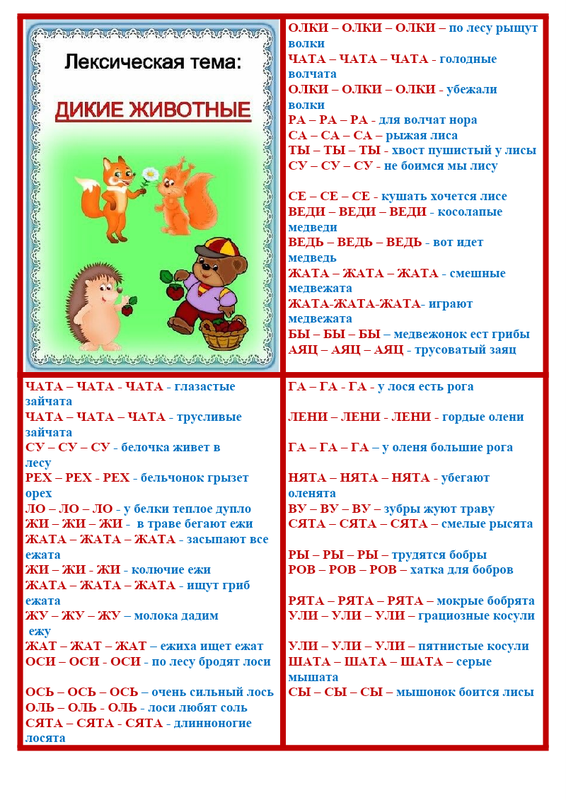 Лексическая тема:

ДИКИЕ ЖИВОТНЫЕ

ОЛКИ – ОЛКИ – ОЛКИ – по лесу рыщут волки
ЧАТА – ЧАТА – ЧАТА - голодные волчата
ОЛКИ – ОЛКИ – ОЛКИ - убежали волки
РА – РА – РА - для волчат нора
СА – СА – СА – рыжая лиса
ТЫ – ТЫ – ТЫ - хвост пушистый у лисы
СУ – СУ – СУ - не боимся мы лису

СЕ – СЕ – СЕ - кушать хочется лисе
ВЕДИ – ВЕДИ – ВЕДИ - косолапые медведи
ВЕДЬ – ВЕДЬ – ВЕДЬ - вот идет медведь
ЖАТА – ЖАТА – ЖАТА - смешные медвежата
ЖАТА-ЖАТА-ЖАТА- играют медвежата
БЫ – БЫ – БЫ – медвежонок ест грибы
АЯЦ – АЯЦ – АЯЦ - трусоватый заяц

ЧАТА – ЧАТА - ЧАТА - глазастые зайчата
ЧАТА – ЧАТА – ЧАТА - трусливые зайчата
СУ – СУ – СУ - белочка живет в лесу
РЕХ – РЕХ - РЕХ - бельчонок грызет орех
ЛО – ЛО – ЛО - у белки теплое дупло
ЖИ – ЖИ – ЖИ - в траве бегают ежи
ЖАТА – ЖАТА – ЖАТА - засыпают все ежата
ЖИ – ЖИ - ЖИ - колючие ежи
ЖАТА – ЖАТА – ЖАТА - ищут гриб ежата
ЖУ – ЖУ – ЖУ – молока дадим ежу
ЖАТ – ЖАТ – ЖАТ – ежиха ищет ежат
ОСИ – ОСИ - ОСИ - по лесу бродят лоси

ОСЬ – ОСЬ – ОСЬ – очень сильный лось
ОЛЬ – ОЛЬ - ОЛЬ - лоси любят соль
СЯТА – СЯТА - СЯТА - длинноногие лосята

ГА – ГА - ГА - у лося есть рога

ЛЕНИ – ЛЕНИ - ЛЕНИ - гордые олени

ГА – ГА – ГА – у оленя большие рога

НЯТА – НЯТА – НЯТА - убегают оленята
ВУ – ВУ – ВУ – зубры жуют траву
СЯТА – СЯТА – СЯТА – смелые рысята

РЫ – РЫ – РЫ – трудятся бобры
РОВ – РОВ – РОВ – хатка для бобров

РЯТА – РЯТА – РЯТА – мокрые бобрята
УЛИ – УЛИ – УЛИ – грациозные косули

УЛИ – УЛИ – УЛИ – пятнистые косули
ШАТА – ШАТА – ШАТА – серые мышата
СЫ – СЫ – СЫ – мышонок боится лисы